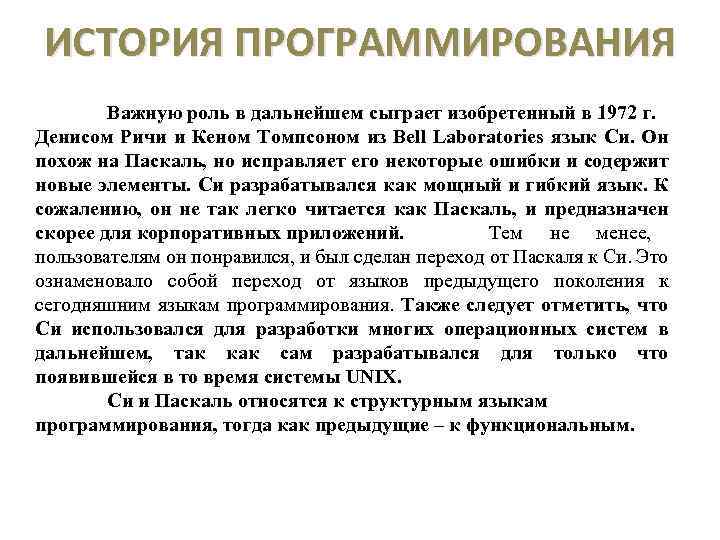 ИСТОРИЯ ПРОГРАММИРОВАНИЯ

Важную роль в дальнейшем сыграет изобретенный в 1972 г. Денисом Ричи и Кеном Томпсоном из Bell Laboratories язык Си. Он похож на Паскаль, но исправляет его некоторые ошибки и содержит новые элементы. Си разрабатывался как мощный и гибкий язык. К сожалению, он не так легко читается как Паскаль, и предназначен скорее для корпоративных приложений. Тем не менее, пользователям он понравился, и был сделан переход от Паскаля к Си. Это ознаменовало собой переход от языков предыдущего поколения к сегодняшним языкам программирования. Также следует отметить, что Си использовался для разработки многих операционных систем в дальнейшем, так как сам разрабатывался для только что появившейся в то время системы UNIX.

Си и Паскаль относятся к структурным языкам программирования, тогда как предыдущие – к функциональным.